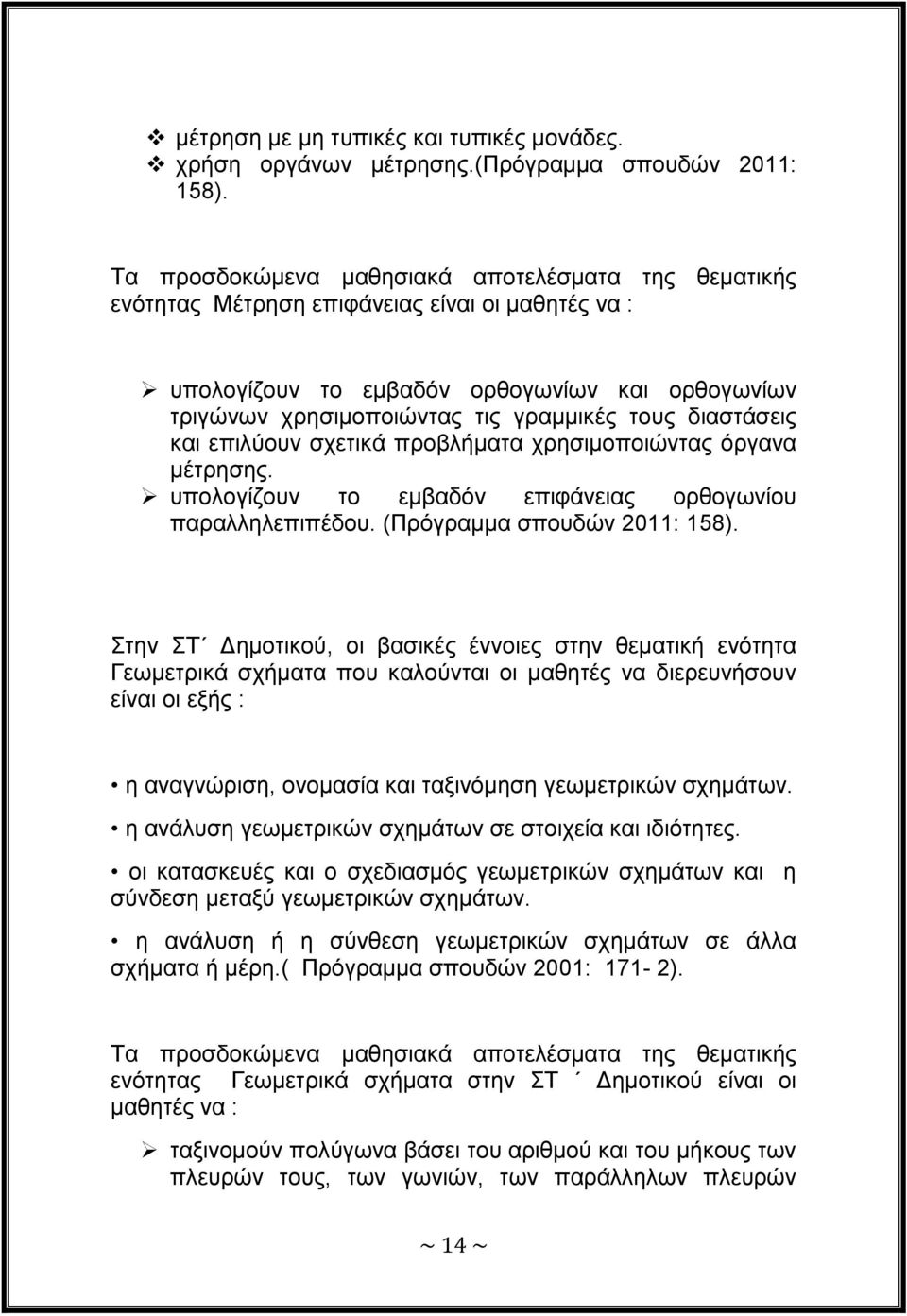 ❖ μέτρηση με μη τυπικές και τυπικές μονάδες.
❖ χρήση οργάνων μέτρησης.(Πρόγραμμα σπουδών 2011: 158).

Τα προσδοκώμενα μαθησιακά αποτελέσματα της θεματικής ενότητας Μέτρηση επιφάνειας είναι οι μαθητές να :

➢ υπολογίζουν το εμβαδόν ορθογωνίων και ορθογωνίων τριγώνων χρησιμοποιώντας τις γραμμικές τους διαστάσεις και επιλύουν σχετικά προβλήματα χρησιμοποιώντας όργανα μέτρησης.
➢ υπολογίζουν το εμβαδόν επιφάνειας ορθογωνίου παραλληλεπιπέδου. (Πρόγραμμα σπουδών 2011: 158).

Στην ΣΤ΄ Δημοτικού, οι βασικές έννοιες στην θεματική ενότητα Γεωμετρικά σχήματα που καλούνται οι μαθητές να διερευνήσουν είναι οι εξής :

• η αναγνώριση, ονομασία και ταξινόμηση γεωμετρικών σχημάτων.
• η ανάλυση γεωμετρικών σχημάτων σε στοιχεία και ιδιότητες.
• οι κατασκευές και ο σχεδιασμός γεωμετρικών σχημάτων και η σύνδεση μεταξύ γεωμετρικών σχημάτων.
• η ανάλυση ή η σύνθεση γεωμετρικών σχημάτων σε άλλα σχήματα ή μέρη.( Πρόγραμμα σπουδών 2001: 171- 2).

Τα προσδοκώμενα μαθησιακά αποτελέσματα της θεματικής ενότητας Γεωμετρικά σχήματα στην ΣΤ ΄ Δημοτικού είναι οι μαθητές να :

➢ ταξινομούν πολύγωνα βάσει του αριθμού και του μήκους των πλευρών τους, των γωνιών, των παράλληλων πλευρών

~ 14 ~